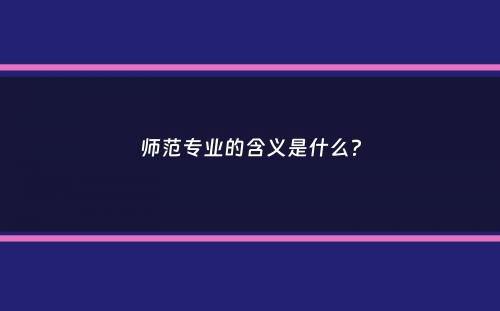 师范专业的含义是什么?